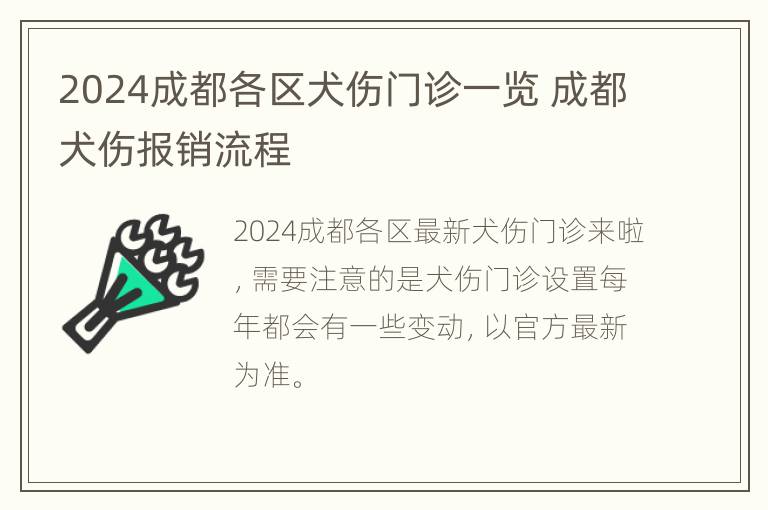 2024成都各区犬伤门诊一览 成都犬伤报销流程

2024成都各区最新犬伤门诊来啦，需要注意的是犬伤门诊设置每年都会有一些变动，以官方最新为准。